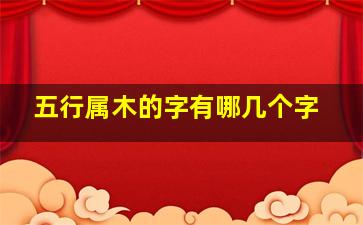 五行属木的字有哪几个字